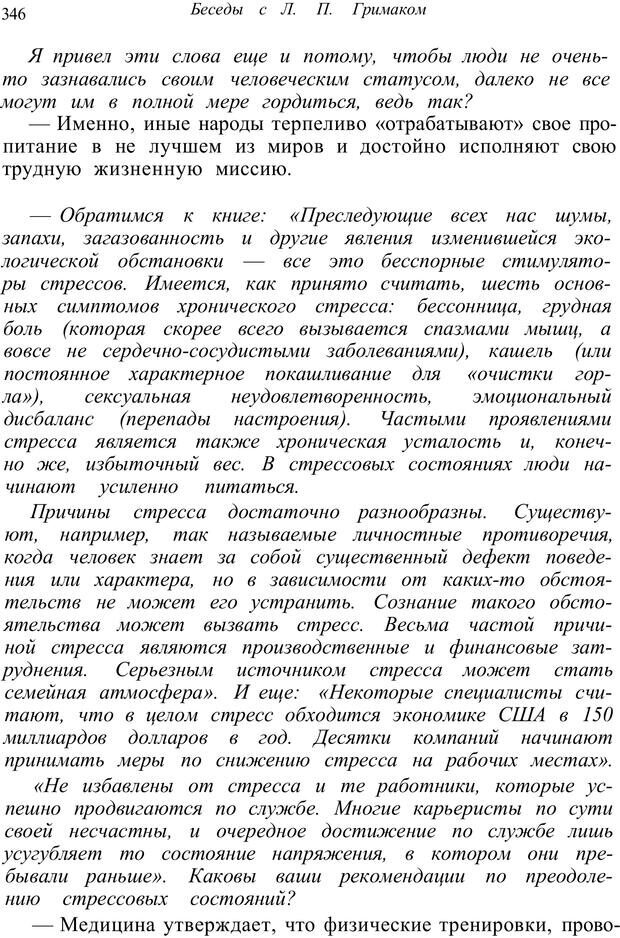 346 Беседы с Л. П. Гримаком

Я привел эти слова еще и потому, чтобы люди не очень-то зазнавались своим человеческим статусом, далеко не все могут им в полной мере гордиться, ведь так?

— Именно, иные народы терпеливо «отрабатывают» свое пропитание в не лучшем из миров и достойно исполняют свою трудную жизненную миссию.

— Обратимся к книге: «Преследующие всех нас шумы, запахи, загазованность и другие явления изменившейся экологической обстановки — все это бесспорные стимуляторы стрессов. Имеется, как принято считать, шесть основных симптомов хронического стресса: бессонница, грудная боль (которая скорее всего вызывается спазмами мышц, а вовсе не сердечно-сосудистыми заболеваниями), кашель (или постоянное характерное покашливание для «очистки горла»), сексуальная неудовлетворенность, эмоциональный дисбаланс (перепады настроения). Частыми проявлениями стресса является также хроническая усталость и, конечно же, избыточный вес. В стрессовых состояниях люди начинают усиленно питаться.

Причины стресса достаточно разнообразны. Существуют, например, так называемые личностные противоречия, когда человек знает за собой существенный дефект поведения или характера, но в зависимости от каких-то обстоятельств не может его устранить. Сознание такого обстоятельства может вызвать стресс. Весьма частой причиной стресса являются производственные и финансовые затруднения. Серьезным источником стресса может стать семейная атмосфера». И еще: «Некоторые специалисты считают, что в целом стресс обходится экономике США в 150 миллиардов долларов в год. Десятки компаний начинают принимать меры по снижению стресса на рабочих местах».

«Не избавлены от стресса и те работники, которые успешно продвигаются по службе. Многие карьеристы по сути своей несчастны, и очередное достижение по службе лишь усугубляет то состояние напряжения, в котором они пребывали раньше». Каковы ваши рекомендации по преодолению стрессовых состояний?

— Медицина утверждает, что физические тренировки, прово-